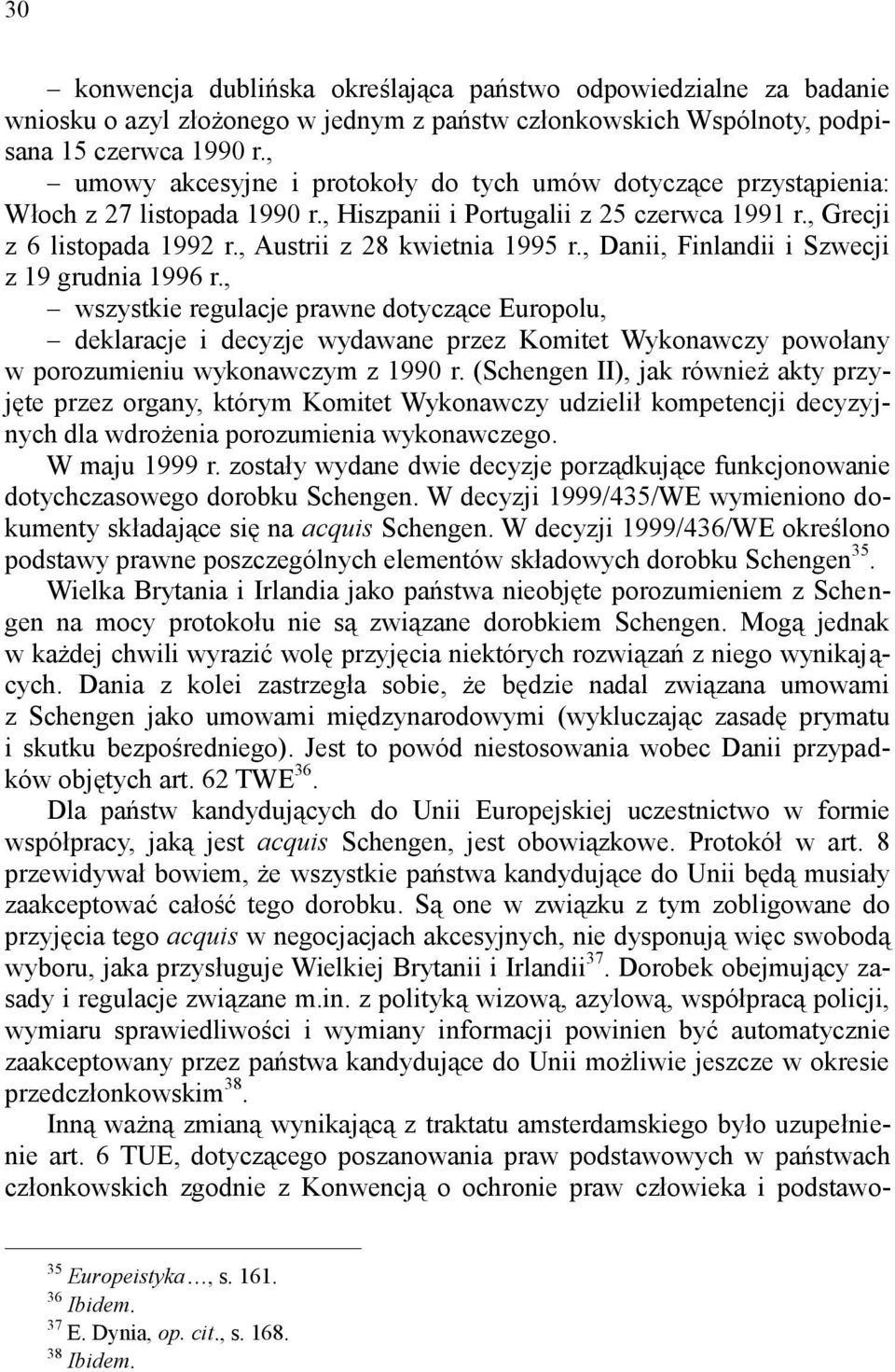 30

– konwencja dublińska określająca państwo odpowiedzialne za badanie wniosku o azyl złożonego w jednym z państw członkowskich Wspólnoty, podpisana 15 czerwca 1990 r.,

– umowy akcesyjne i protokoły do tych umów dotyczące przystąpienia: Włoch z 27 listopada 1990 r., Hiszpanii i Portugalii z 25 czerwca 1991 r., Grecji z 6 listopada 1992 r., Austrii z 28 kwietnia 1995 r., Danii, Finlandii i Szwecji z 19 grudnia 1996 r.,

– wszystkie regulacje prawne dotyczące Europolu,

– deklaracje i decyzje wydawane przez Komitet Wykonawczy powołany w porozumieniu wykonawczym z 1990 r. (Schengen II), jak również akty przyjęte przez organy, którym Komitet Wykonawczy udzielił kompetencji decyzyjnych dla wdrożenia porozumienia wykonawczego.

W maju 1999 r. zostały wydane dwie decyzje porządkujące funkcjonowanie dotychczasowego dorobku Schengen. W decyzji 1999/435/WE wymieniono dokumenty składające się na acquis Schengen. W decyzji 1999/436/WE określono podstawy prawne poszczególnych elementów składowych dorobku Schengen$^{35}$.

Wielka Brytania i Irlandia jako państwa nieobjęte porozumieniem z Schengen na mocy protokołu nie są związane dorobkiem Schengen. Mogą jednak w każdej chwili wyrazić wolę przyjęcia niektórych rozwiązań z niego wynikających. Dania z kolei zastrzegła sobie, że będzie nadal związana umowami z Schengen jako umowami międzynarodowymi (wykluczając zasadę prymatu i skutku bezpośredniego). Jest to powód niestosowania wobec Danii przypadków objętych art. 62 TWE$^{36}$.

Dla państw kandydujących do Unii Europejskiej uczestnictwo w formie współpracy, jaką jest acquis Schengen, jest obowiązkowe. Protokół w art. 8 przewidywał bowiem, że wszystkie państwa kandydujące do Unii będą musiały zaakceptować całość tego dorobku. Są one w związku z tym zobligowane do przyjęcia tego acquis w negocjacjach akcesyjnych, nie dysponują więc swobodą wyboru, jaka przysługuje Wielkiej Brytanii i Irlandii$^{37}$. Dorobek obejmujący zasady i regulacje związane m.in. z polityką wizową, azylową, współpracą policji, wymiaru sprawiedliwości i wymiany informacji powinien być automatycznie zaakceptowany przez państwa kandydujące do Unii możliwie jeszcze w okresie przedczłonkowskim$^{38}$.

Inną ważną zmianą wynikającą z traktatu amsterdamskiego było uzupełnienie art. 6 TUE, dotyczącego poszanowania praw podstawowych w państwach członkowskich zgodnie z Konwencją o ochronie praw człowieka i podstawo-

$^{35}$ Europeistyka…, s. 161.
$^{36}$ Ibidem.
$^{37}$ E. Dynia, op. cit., s. 168.
$^{38}$ Ibidem.